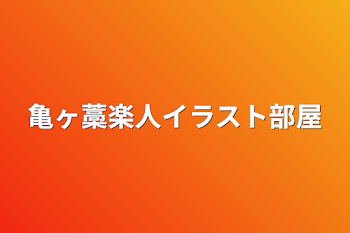 亀ヶ藁楽人イラスト部屋